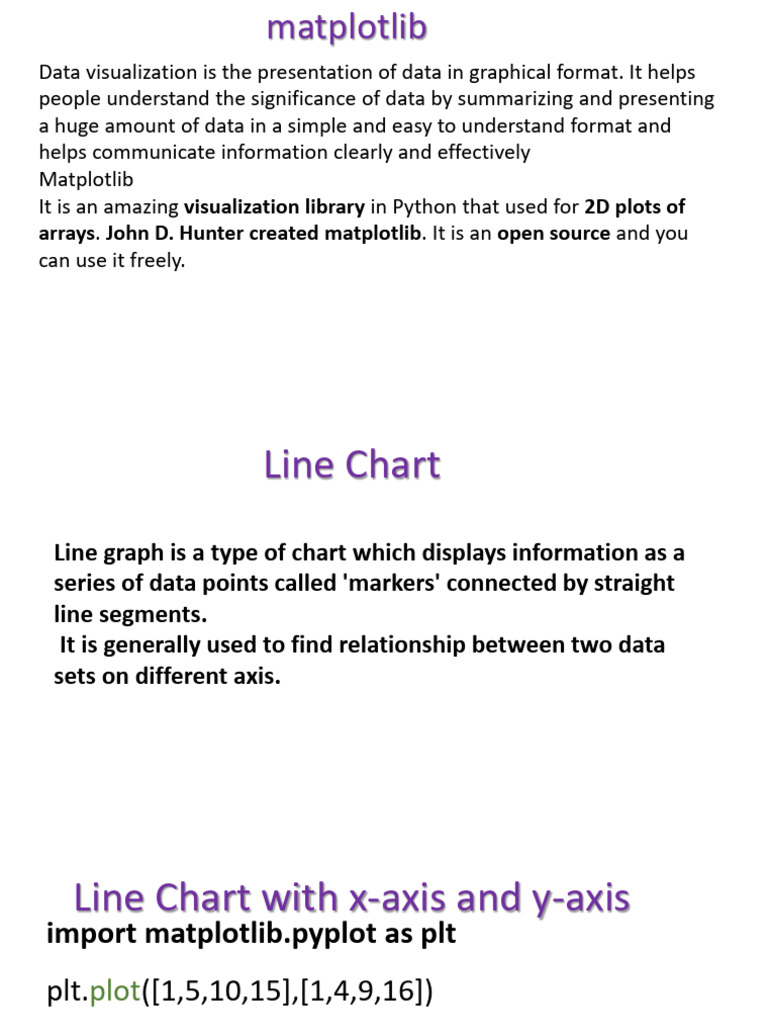 matplotlib

Data visualization is the presentation of data in graphical format. It helps people understand the significance of data by summarizing and presenting a huge amount of data in a simple and easy to understand format and helps communicate information clearly and effectively

Matplotlib

It is an amazing visualization library in Python that used for 2D plots of arrays. John D. Hunter created matplotlib. It is an open source and you can use it freely.

Line Chart

Line graph is a type of chart which displays information as a series of data points called 'markers' connected by straight line segments.

It is generally used to find relationship between two data sets on different axis.

Line Chart with x-axis and y-axis

import matplotlib.pyplot as plt

plt.plot([1,5,10,15],[1,4,9,16])